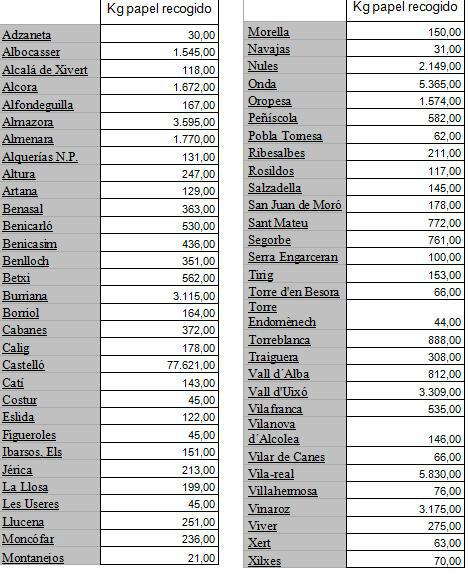 | | Kg papel recogido |
|---|---|
| Adzaneta | 30,00 |
| Albocasser | 1.545,00 |
| Alcalá de Xivert | 118,00 |
| Alcora | 1.672,00 |
| Alfondeguilla | 167,00 |
| Almazora | 3.595,00 |
| Almenara | 1.770,00 |
| Alquerías N.P. | 131,00 |
| Altura | 247,00 |
| Artana | 129,00 |
| Benasal | 363,00 |
| Benicarló | 530,00 |
| Benicasim | 436,00 |
| Benlloch | 351,00 |
| Betxi | 562,00 |
| Burriana | 3.115,00 |
| Borriol | 164,00 |
| Cabanes | 372,00 |
| Calig | 178,00 |
| Castelló | 77.621,00 |
| Catí | 143,00 |
| Costur | 45,00 |
| Eslida | 122,00 |
| Figueroles | 45,00 |
| Ibarsos. Els | 151,00 |
| Jérica | 213,00 |
| La Llosa | 199,00 |
| Les Useres | 45,00 |
| Llucena | 251,00 |
| Moncófar | 236,00 |
| Montanejos | 21,00 |

| | Kg papel recogido |
|---|---|
| Morella | 150,00 |
| Navajas | 31,00 |
| Nules | 2.149,00 |
| Onda | 5.365,00 |
| Oropesa | 1.574,00 |
| Peñíscola | 582,00 |
| Pobla Tornesa | 62,00 |
| Ribesalbes | 211,00 |
| Rosildos | 117,00 |
| Salzadella | 145,00 |
| San Juan de Moró | 178,00 |
| Sant Mateu | 772,00 |
| Segorbe | 761,00 |
| Serra Engarceran | 100,00 |
| Tirig | 153,00 |
| Torre d'en Besora | 66,00 |
| Torre Endomènech | 44,00 |
| Torreblanca | 888,00 |
| Traiguera | 308,00 |
| Vall d´Alba | 812,00 |
| Vall d'Uixó | 3.309,00 |
| Vilafranca | 535,00 |
| Vilanova d´Alcolea | 146,00 |
| Vilar de Canes | 66,00 |
| Vila-real | 5.830,00 |
| Villahermosa | 76,00 |
| Vinaroz | 3.175,00 |
| Viver | 275,00 |
| Xert | 63,00 |
| Xilxes | 70,00 |